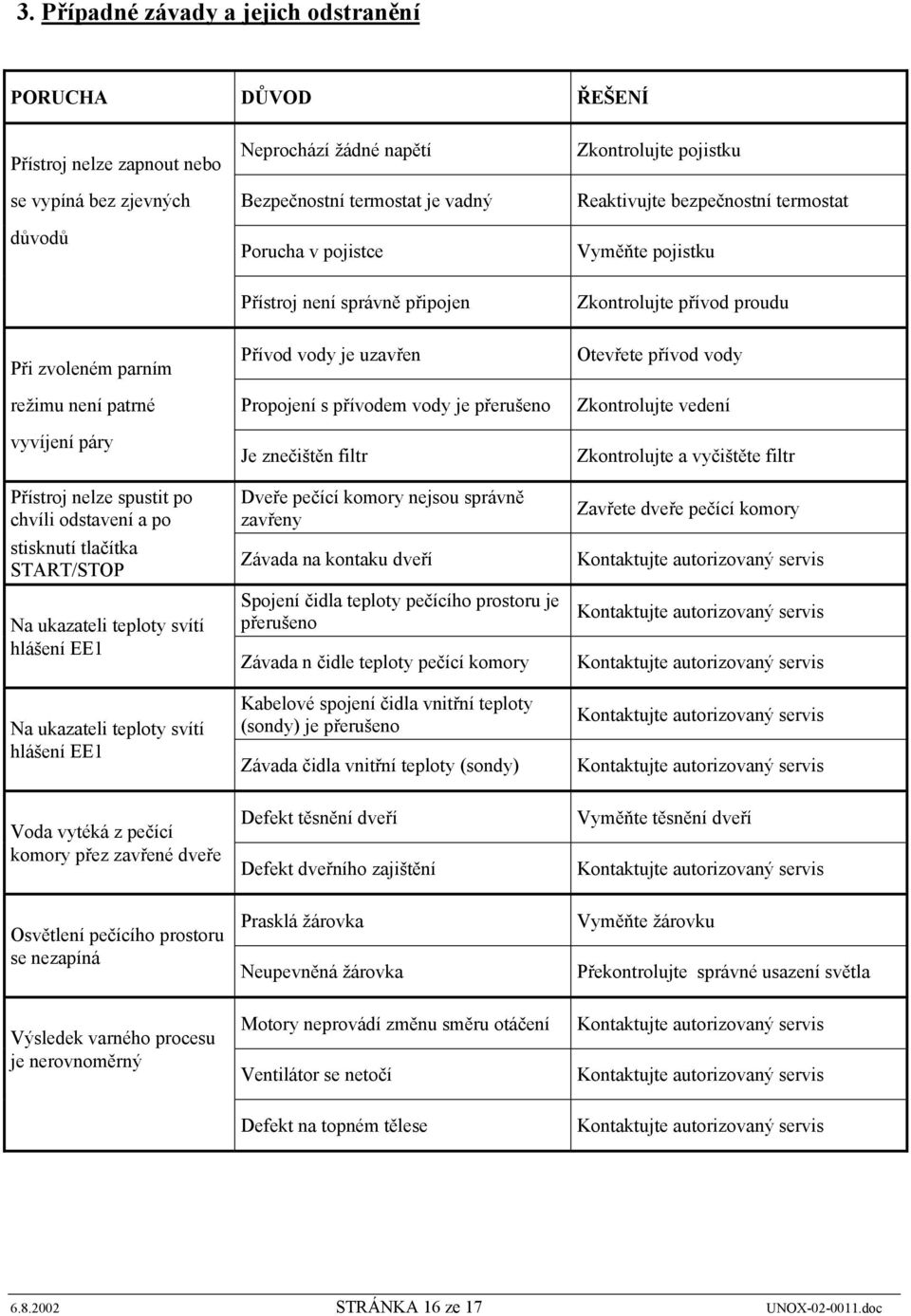 3. Případné závady a jejich odstranění

| PORUCHA | DŮVOD | ŘEŠENÍ |
|---|---|---|
| Přístroj nelze zapnout nebo se vypíná bez zjevných důvodů | Neprochází žádné napětí | Zkontrolujte pojistku |
| | Bezpečnostní termostat je vadný | Reaktivujte bezpečnostní termostat |
| | Porucha v pojistce | Vyměňte pojistku |
| | Přístroj není správně připojen | Zkontrolujte přívod proudu |
| Při zvoleném parním režimu není patrné vyvíjení páry | Přívod vody je uzavřen | Otevřete přívod vody |
| | Propojení s přívodem vody je přerušeno | Zkontrolujte vedení |
| | Je znečištěn filtr | Zkontrolujte a vyčištěte filtr |
| Přístroj nelze spustit po chvíli odstavení a po stisknutí tlačítka START/STOP | Dveře pečící komory nejsou správně zavřeny | Zavřete dveře pečící komory |
| | Závada na kontaku dveří | Kontaktujte autorizovaný servis |
| Na ukazateli teploty svítí hlášení EE1 | Spojení čidla teploty pečícího prostoru je přerušeno | Kontaktujte autorizovaný servis |
| | Závada n čidle teploty pečící komory | Kontaktujte autorizovaný servis |
| Na ukazateli teploty svítí hlášení EE1 | Kabelové spojení čidla vnitřní teploty (sondy) je přerušeno | Kontaktujte autorizovaný servis |
| | Závada čidla vnitřní teploty (sondy) | Kontaktujte autorizovaný servis |
| Voda vytéká z pečící komory přez zavřené dveře | Defekt těsnění dveří | Vyměňte těsnění dveří |
| | Defekt dveřního zajištění | Kontaktujte autorizovaný servis |
| Osvětlení pečícího prostoru se nezapíná | Prasklá žárovka | Vyměňte žárovku |
| | Neupevněná žárovka | Překontrolujte správné usazení světla |
| Výsledek varného procesu je nerovnoměrný | Motory neprovádí změnu směru otáčení | Kontaktujte autorizovaný servis |
| | Ventilátor se netočí | Kontaktujte autorizovaný servis |
| | Defekt na topném tělese | Kontaktujte autorizovaný servis |

6.8.2002 STRÁNKA 16 ze 17 UNOX-02-0011.doc